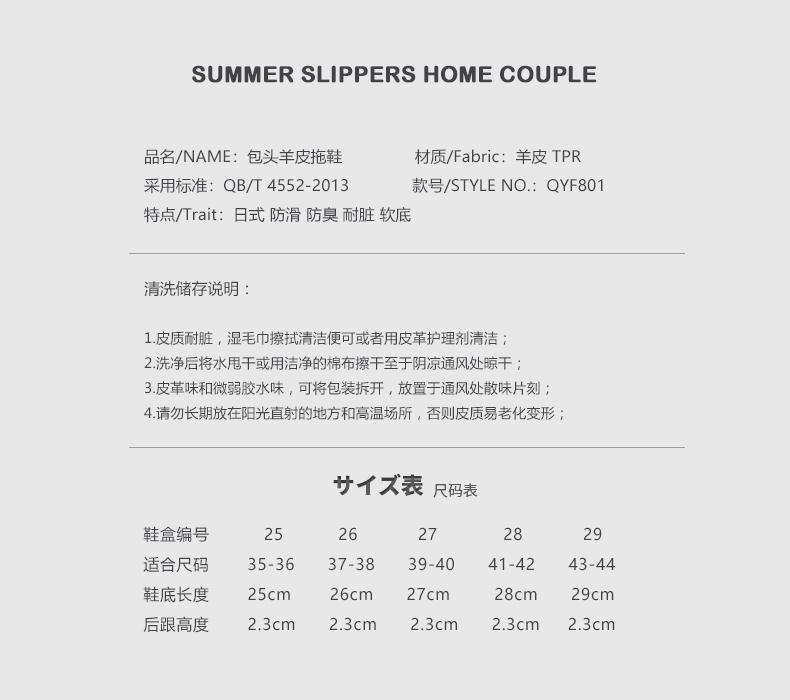 SUMMER SLIPPERS HOME COUPLE

品名/NAME：包头羊皮拖鞋 材质/Fabric：羊皮 TPR
采用标准：QB/T 4552-2013 款号/STYLE NO.：QYF801
特点/Trait：日式 防滑 防臭 耐脏 软底

清洗储存说明：

1.皮质耐脏，湿毛巾擦拭清洁便可或者用皮革护理剂清洁；
2.洗净后将水甩干或用洁净的棉布擦干至于阴凉通风处晾干；
3.皮革味和微弱胶水味，可将包装拆开，放置于通风处散味片刻；
4.请勿长期放在阳光直射的地方和高温场所，否则皮质易老化变形；

サイズ表 尺码表

| 鞋盒编号 | 25 | 26 | 27 | 28 | 29 |
|---|---|---|---|---|---|
| 适合尺码 | 35-36 | 37-38 | 39-40 | 41-42 | 43-44 |
| 鞋底长度 | 25cm | 26cm | 27cm | 28cm | 29cm |
| 后跟高度 | 2.3cm | 2.3cm | 2.3cm | 2.3cm | 2.3cm |